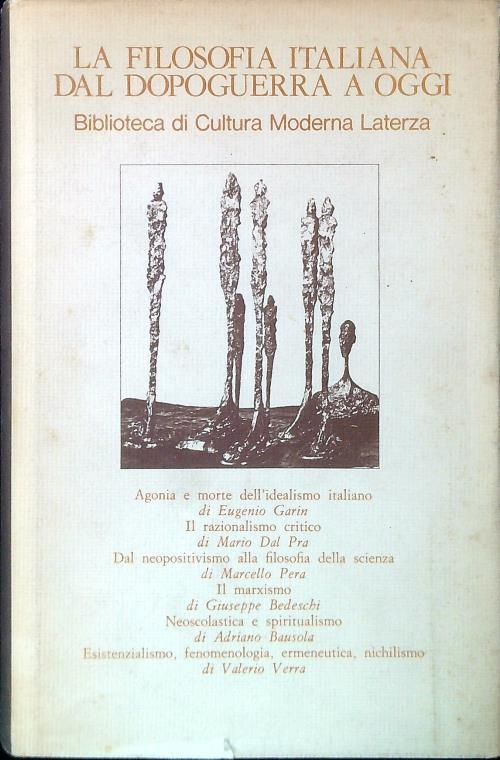 LA FILOSOFIA ITALIANA
DAL DOPOGUERRA A OGGI

Biblioteca di Cultura Moderna Laterza

Agonia e morte dell'idealismo italiano
di Eugenio Garin
Il razionalismo critico
di Mario Dal Pra
Dal neopositivismo alla filosofia della scienza
di Marcello Pera
Il marxismo
di Giuseppe Bedeschi
Neoscolastica e spiritualismo
di Adriano Bausola
Esistenzialismo, fenomenologia, ermeneutica, nichilismo
di Valerio Verra